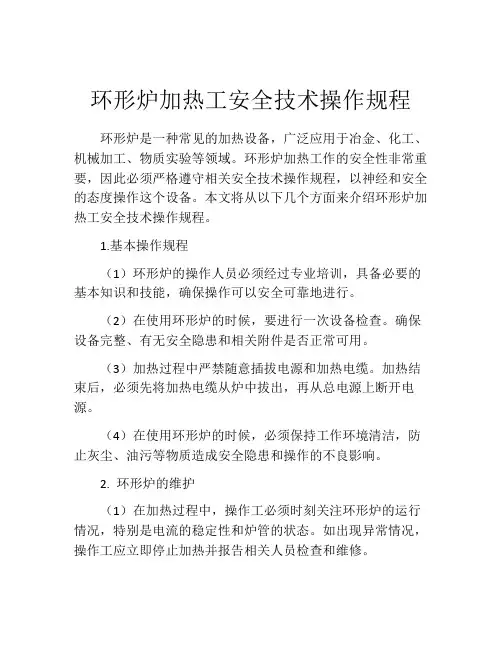 环形炉加热工安全技术操作规程

环形炉是一种常见的加热设备，广泛应用于冶金、化工、机械加工、物质实验等领域。环形炉加热工作的安全性非常重要，因此必须严格遵守相关安全技术操作规程，以神经和安全的态度操作这个设备。本文将从以下几个方面来介绍环形炉加热工安全技术操作规程。

1.基本操作规程

（1）环形炉的操作人员必须经过专业培训，具备必要的基本知识和技能，确保操作可以安全可靠地进行。

（2）在使用环形炉的时候，要进行一次设备检查。确保设备完整、有无安全隐患和相关附件是否正常可用。

（3）加热过程中严禁随意插拔电源和加热电缆。加热结束后，必须先将加热电缆从炉中拔出，再从总电源上断开电源。

（4）在使用环形炉的时候，必须保持工作环境清洁，防止灰尘、油污等物质造成安全隐患和操作的不良影响。

2. 环形炉的维护

（1）在加热过程中，操作工必须时刻关注环形炉的运行情况，特别是电流的稳定性和炉管的状态。如出现异常情况，操作工应立即停止加热并报告相关人员检查和维修。